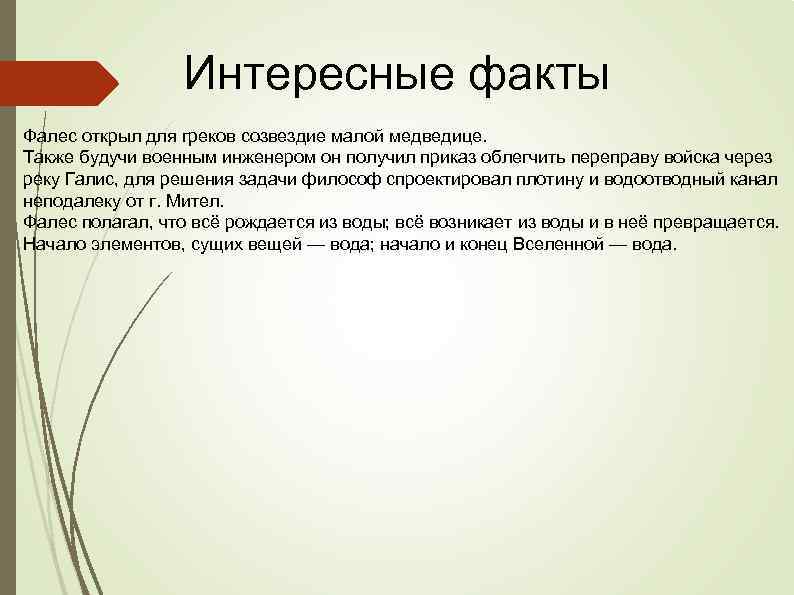 Интересные факты

Фалес открыл для греков созвездие малой медведице.
Также будучи военным инженером он получил приказ облегчить переправу войска через реку Галис, для решения задачи философ спроектировал плотину и водоотводный канал неподалеку от г. Мител.
Фалес полагал, что всё рождается из воды; всё возникает из воды и в неё превращается. Начало элементов, сущих вещей — вода; начало и конец Вселенной — вода.